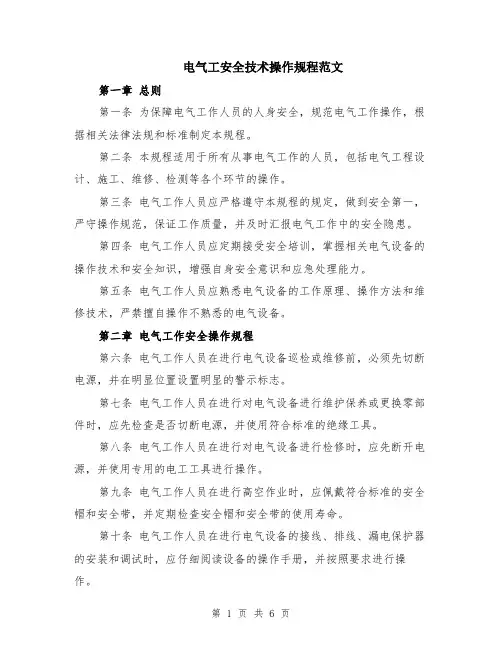 电气工安全技术操作规程范文

第一章 总则

第一条 为保障电气工作人员的人身安全，规范电气工作操作，根据相关法律法规和标准制定本规程。

第二条 本规程适用于所有从事电气工作的人员，包括电气工程设计、施工、维修、检测等各个环节的操作。

第三条 电气工作人员应严格遵守本规程的规定，做到安全第一，严守操作规范，保证工作质量，并及时汇报电气工作中的安全隐患。

第四条 电气工作人员应定期接受安全培训，掌握相关电气设备的操作技术和安全知识，增强自身安全意识和应急处理能力。

第五条 电气工作人员应熟悉电气设备的工作原理、操作方法和维修技术，严禁擅自操作不熟悉的电气设备。

第二章 电气工作安全操作规程

第六条 电气工作人员在进行电气设备巡检或维修前，必须先切断电源，并在明显位置设置明显的警示标志。

第七条 电气工作人员在进行对电气设备进行维护保养或更换零部件时，应先检查是否切断电源，并使用符合标准的绝缘工具。

第八条 电气工作人员在进行对电气设备进行检修时，应先断开电源，并使用专用的电工工具进行操作。

第九条 电气工作人员在进行高空作业时，应佩戴符合标准的安全帽和安全带，并定期检查安全帽和安全带的使用寿命。

第十条 电气工作人员在进行电气设备的接线、排线、漏电保护器的安装和调试时，应仔细阅读设备的操作手册，并按照要求进行操作。

第 1 页 共 6 页